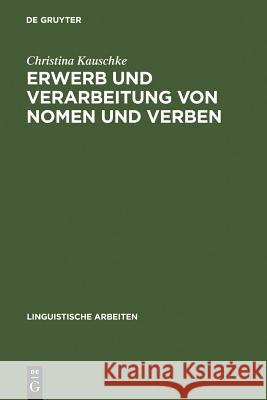 DE GRUYTER

Christina Kauschke

ERWERB UND VERARBEITUNG VON NOMEN UND VERBEN

LINGUISTISCHE ARBEITEN

DE G

Kraina Książek